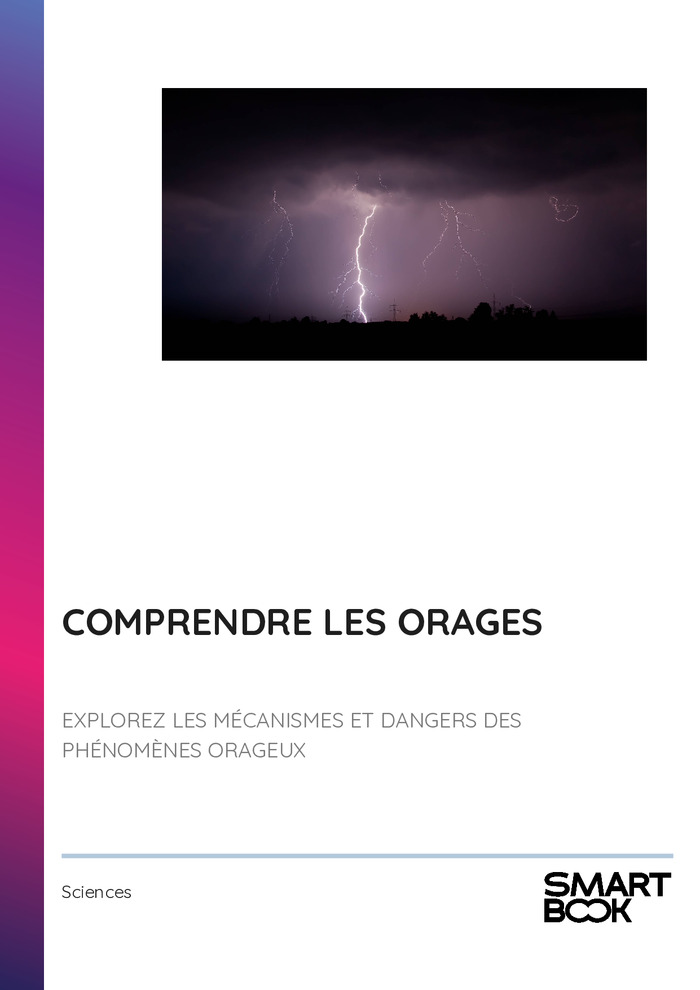 COMPRENDRE LES ORAGES

EXPLOREZ LES MÉCANISMES ET DANGERS DES PHÉNOMÈNES ORAGEUX

Sciences

SMART BOOK